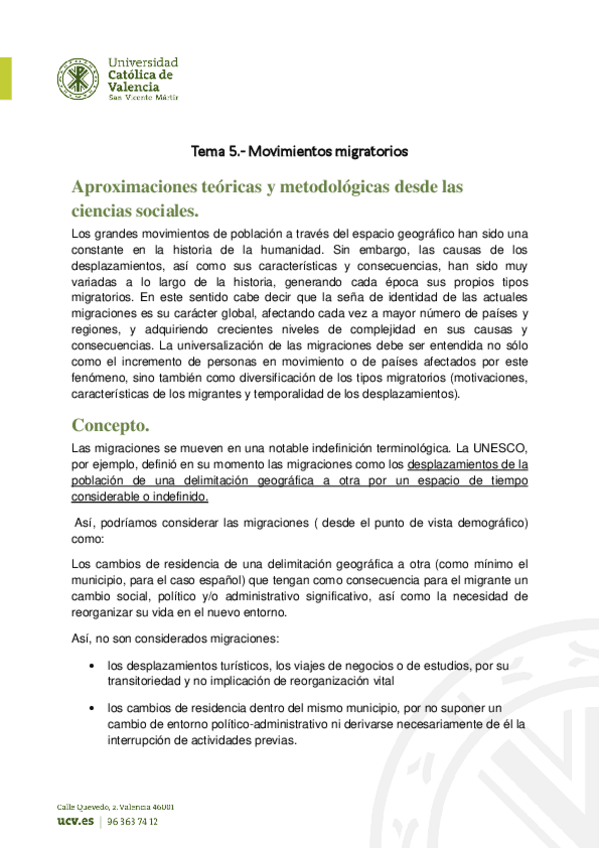 Universidad
Católica de
Valencia
San Vicente Mártir

Tema 5.- Movimientos migratorios

Aproximaciones teóricas y metodológicas desde las ciencias sociales.

Los grandes movimientos de población a través del espacio geográfico han sido una constante en la historia de la humanidad. Sin embargo, las causas de los desplazamientos, así como sus características y consecuencias, han sido muy variadas a lo largo de la historia, generando cada época sus propios tipos migratorios. En este sentido cabe decir que la seña de identidad de las actuales migraciones es su carácter global, afectando cada vez a mayor número de países y regiones, y adquiriendo crecientes niveles de complejidad en sus causas y consecuencias. La universalización de las migraciones debe ser entendida no sólo como el incremento de personas en movimiento o de países afectados por este fenómeno, sino también como diversificación de los tipos migratorios (motivaciones, características de los migrantes y temporalidad de los desplazamientos).

Concepto.

Las migraciones se mueven en una notable indefinición terminológica. La UNESCO, por ejemplo, definió en su momento las migraciones como los desplazamientos de la población de una delimitación geográfica a otra por un espacio de tiempo considerable o indefinido.

Así, podríamos considerar las migraciones ( desde el punto de vista demográfico) como:

Los cambios de residencia de una delimitación geográfica a otra (como mínimo el municipio, para el caso español) que tengan como consecuencia para el migrante un cambio social, político y/o administrativo significativo, así como la necesidad de reorganizar su vida en el nuevo entorno.

Así, no son considerados migraciones:

• los desplazamientos turísticos, los viajes de negocios o de estudios, por su transitoriedad y no implicación de reorganización vital

• los cambios de residencia dentro del mismo municipio, por no suponer un cambio de entorno político-administrativo ni derivarse necesariamente de él la interrupción de actividades previas.

Calle Quevedo, 2. Valencia 46001
ucv.es | 96 363 74 12